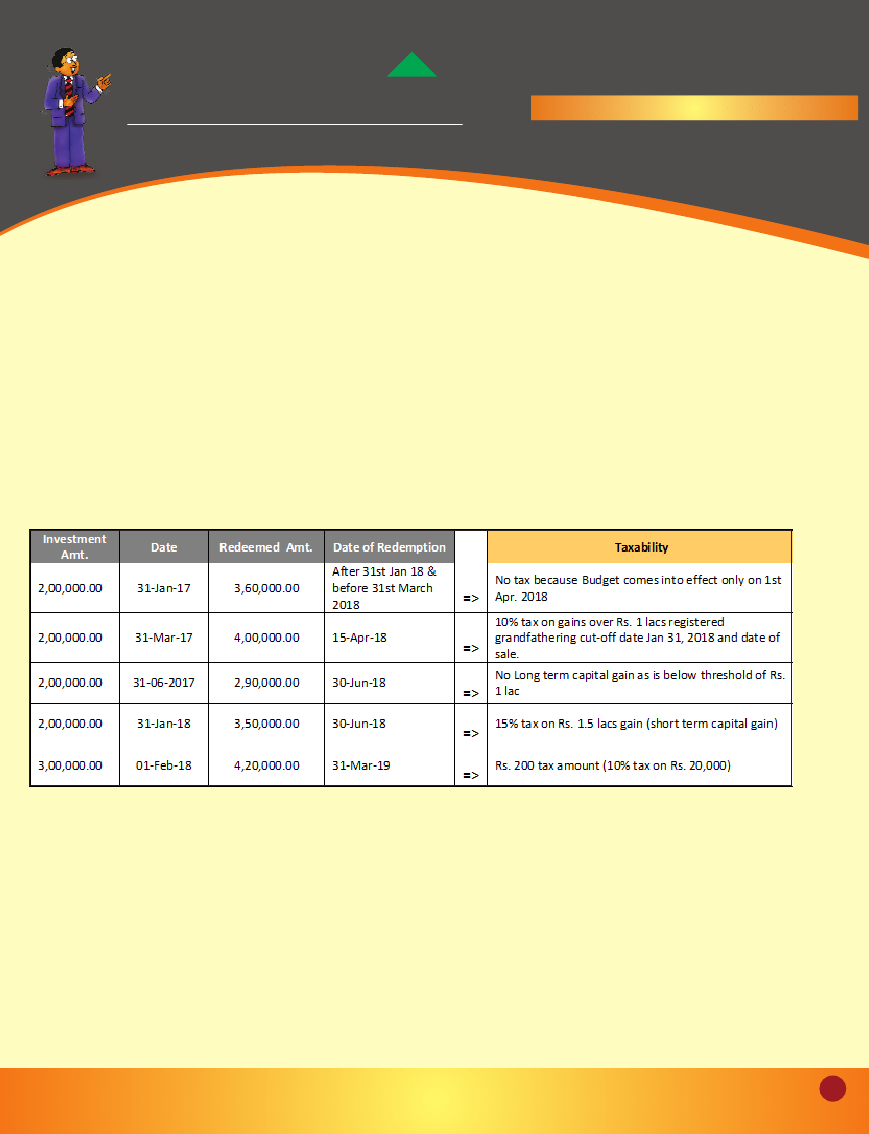 | Investment Amt. | Date | Redeemed Amt. | Date of Redemption | | Taxability |
|---|---|---|---|---|---|
| 2,00,000.00 | 31-Jan-17 | 3,60,000.00 | After 31st Jan 18 & before 31st March 2018 | => | No tax because Budget comes into effect only on 1st Apr. 2018 |
| 2,00,000.00 | 31-Mar-17 | 4,00,000.00 | 15-Apr-18 | => | 10% tax on gains over Rs. 1 lacs registered grandfathering cut-off date Jan 31, 2018 and date of sale. |
| 2,00,000.00 | 31-06-2017 | 2,90,000.00 | 30-Jun-18 | => | No Long term capital gain as is below threshold of Rs. 1 lac |
| 2,00,000.00 | 31-Jan-18 | 3,50,000.00 | 30-Jun-18 | => | 15% tax on Rs. 1.5 lacs gain (short term capital gain) |
| 3,00,000.00 | 01-Feb-18 | 4,20,000.00 | 31-Mar-19 | => | Rs. 200 tax amount (10% tax on Rs. 20,000) |